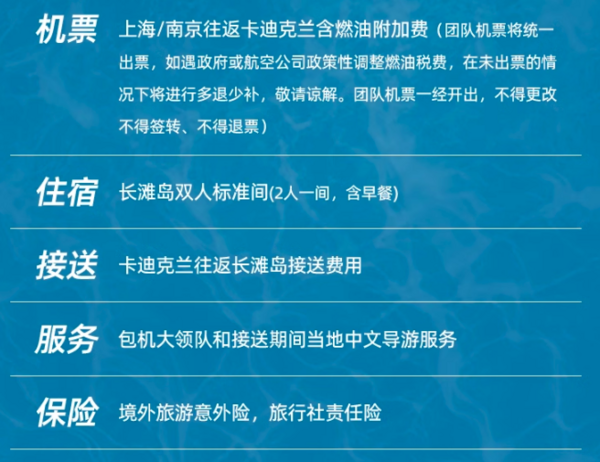 机票 上海/南京往返卡迪克兰含燃油附加费（团队机票将统一出票，如遇政府或航空公司政策性调整燃油税费，在未出票的情况下将进行多退少补，敬请谅解。团队机票一经开出，不得更改不得签转、不得退票）

住宿 长滩岛双人标准间(2人一间，含早餐)

接送 卡迪克兰往返长滩岛接送费用

服务 包机大领队和接送期间当地中文导游服务

保险 境外旅游意外险，旅行社责任险